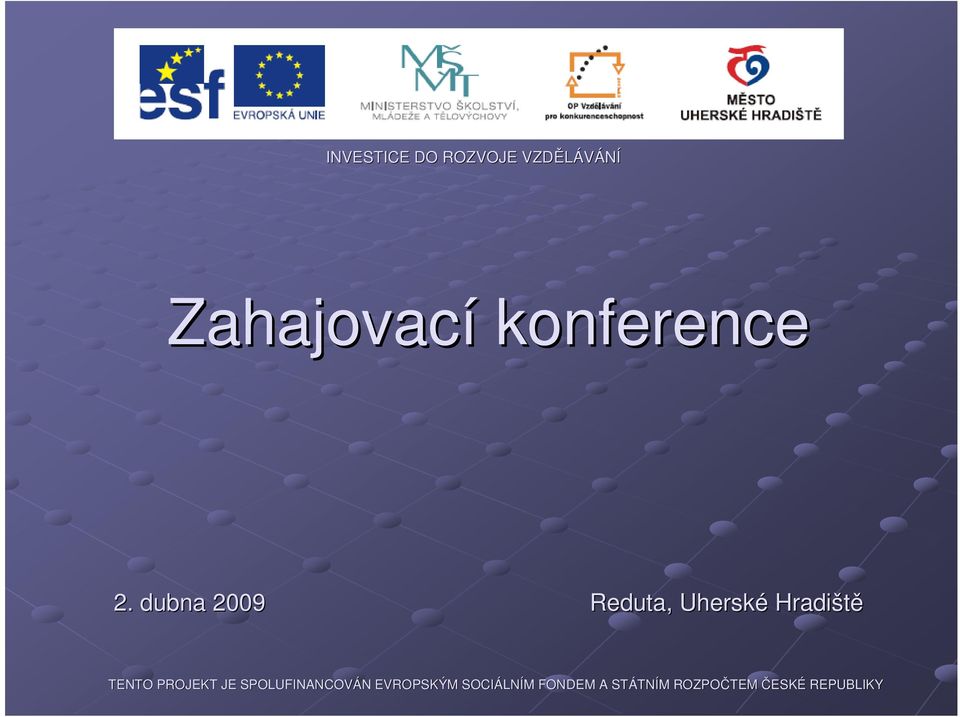 esf
EVROPSKÁ UNIE
MŠMT
MINISTERSTVO ŠKOLSTVÍ, MLÁDEŽE A TĚLOVÝCHOVY
OP Vzdělávání pro konkurenceschopnost
MĚSTO UHERSKÉ HRADIŠTĚ

INVESTICE DO ROZVOJE VZDĚLÁVÁNÍ

Zahajovací konference

2. dubna 2009

Reduta, Uherské Hradiště

TENTO PROJEKT JE SPOLUFINANCOVÁN EVROPSKÝM SOCIÁLNÍM FONDEM A STÁTNÍM ROZPOČTEM ČESKÉ REPUBLIKY